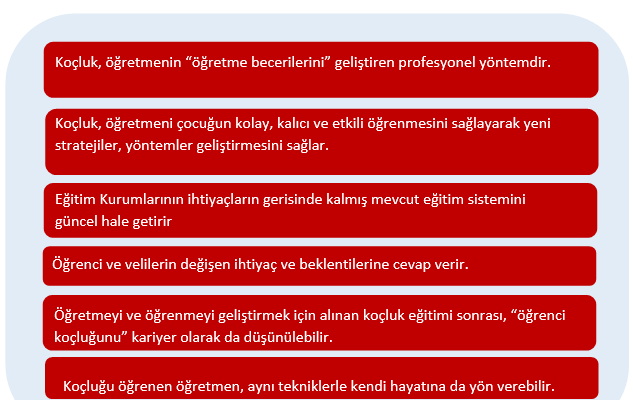 Koçluk, öğretmenin “öğretme becerilerini” geliştiren profesyonel yöntemdir.

Koçluk, öğretmeni çocuğun kolay, kalıcı ve etkili öğrenmesini sağlayarak yeni stratejiler, yöntemler geliştirmesini sağlar.

Eğitim Kurumlarının ihtiyaçların gerisinde kalmış mevcut eğitim sistemini güncel hale getirir

Öğrenci ve velilerin değişen ihtiyaç ve beklentilerine cevap verir.

Öğretmeyi ve öğrenmeyi geliştirmek için alınan koçluk eğitimi sonrası, “öğrenci koçluğunu” kariyer olarak da düşünülebilir.

Koçluğu öğrenen öğretmen, aynı tekniklerle kendi hayatına da yön verebilir.